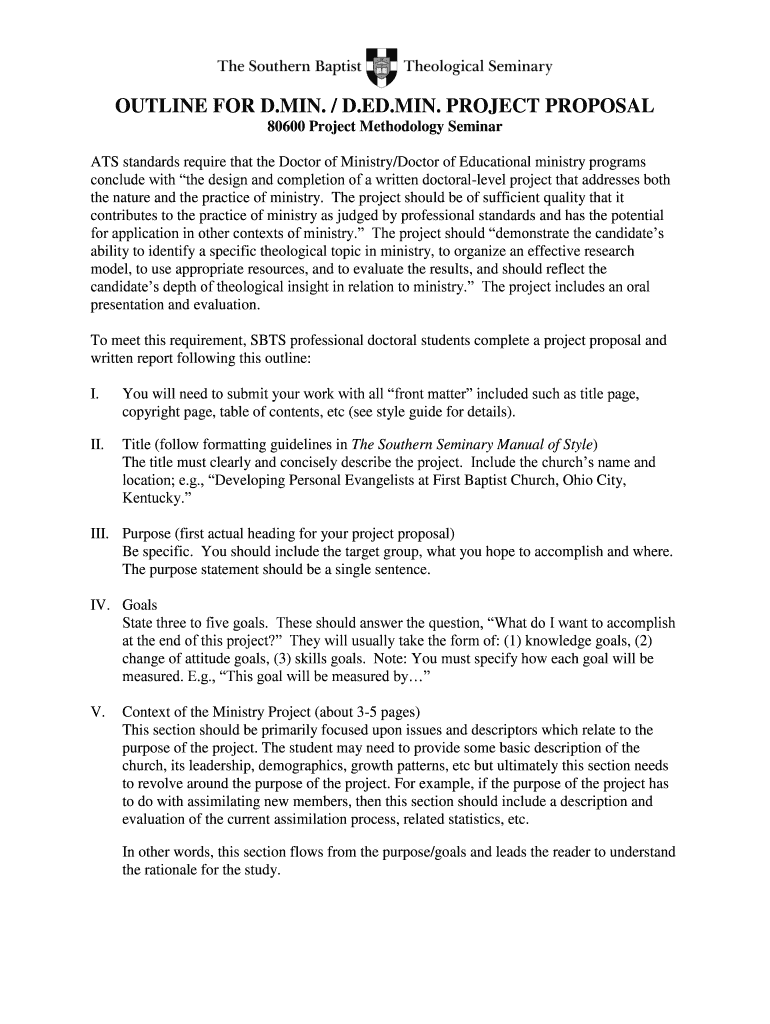 The Southern Baptist Theological Seminary

OUTLINE FOR D.MIN. / D.ED.MIN. PROJECT PROPOSAL

80600 Project Methodology Seminar

ATS standards require that the Doctor of Ministry/Doctor of Educational ministry programs conclude with “the design and completion of a written doctoral-level project that addresses both the nature and the practice of ministry. The project should be of sufficient quality that it contributes to the practice of ministry as judged by professional standards and has the potential for application in other contexts of ministry.” The project should “demonstrate the candidate’s ability to identify a specific theological topic in ministry, to organize an effective research model, to use appropriate resources, and to evaluate the results, and should reflect the candidate’s depth of theological insight in relation to ministry.” The project includes an oral presentation and evaluation.

To meet this requirement, SBTS professional doctoral students complete a project proposal and written report following this outline:

I. You will need to submit your work with all “front matter” included such as title page, copyright page, table of contents, etc (see style guide for details).

II. Title (follow formatting guidelines in The Southern Seminary Manual of Style)
The title must clearly and concisely describe the project. Include the church’s name and location; e.g., “Developing Personal Evangelists at First Baptist Church, Ohio City, Kentucky.”

III. Purpose (first actual heading for your project proposal)
Be specific. You should include the target group, what you hope to accomplish and where. The purpose statement should be a single sentence.

IV. Goals
State three to five goals. These should answer the question, “What do I want to accomplish at the end of this project?” They will usually take the form of: (1) knowledge goals, (2) change of attitude goals, (3) skills goals. Note: You must specify how each goal will be measured. E.g., “This goal will be measured by…”

V. Context of the Ministry Project (about 3-5 pages)
This section should be primarily focused upon issues and descriptors which relate to the purpose of the project. The student may need to provide some basic description of the church, its leadership, demographics, growth patterns, etc but ultimately this section needs to revolve around the purpose of the project. For example, if the purpose of the project has to do with assimilating new members, then this section should include a description and evaluation of the current assimilation process, related statistics, etc.

In other words, this section flows from the purpose/goals and leads the reader to understand the rationale for the study.